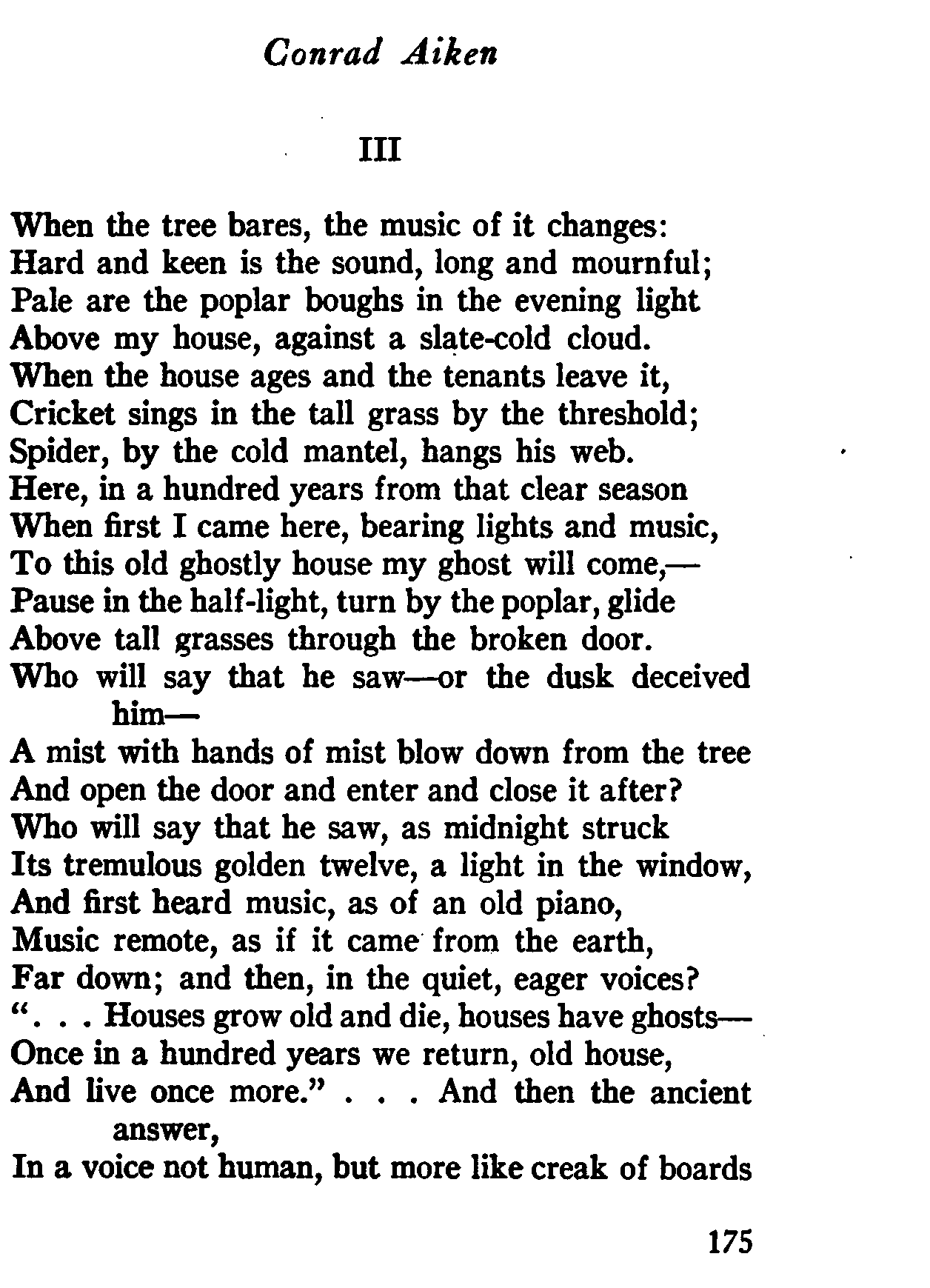 Conrad Aiken

III

When the tree bares, the music of it changes:
Hard and keen is the sound, long and mournful;
Pale are the poplar boughs in the evening light
Above my house, against a slate-cold cloud.
When the house ages and the tenants leave it,
Cricket sings in the tall grass by the threshold;
Spider, by the cold mantel, hangs his web.
Here, in a hundred years from that clear season
When first I came here, bearing lights and music,
To this old ghostly house my ghost will come,—
Pause in the half-light, turn by the poplar, glide
Above tall grasses through the broken door.
Who will say that he saw—or the dusk deceived him—
A mist with hands of mist blow down from the tree
And open the door and enter and close it after?
Who will say that he saw, as midnight struck
Its tremulous golden twelve, a light in the window,
And first heard music, as of an old piano,
Music remote, as if it came from the earth,
Far down; and then, in the quiet, eager voices?
". . . Houses grow old and die, houses have ghosts—
Once in a hundred years we return, old house,
And live once more." . . . And then the ancient answer,
In a voice not human, but more like creak of boards

175